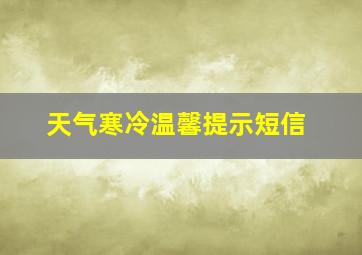 天气寒冷温馨提示短信